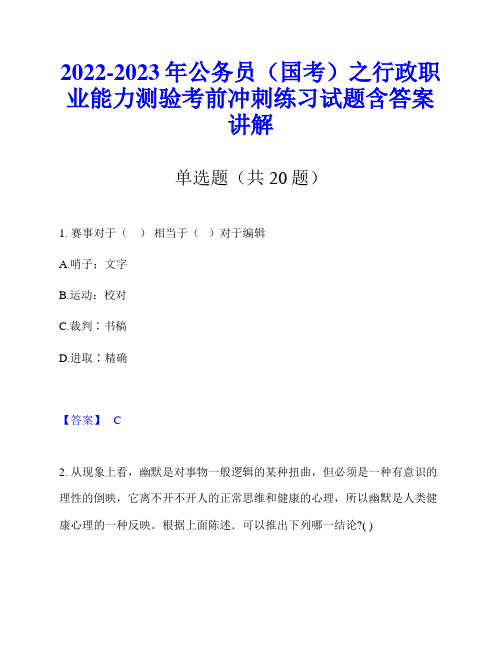 2022-2023年公务员（国考）之行政职业能力测验考前冲刺练习试题含答案讲解

单选题（共20题）

1. 赛事对于（ ）相当于（ ）对于编辑

A.哨子：文字

B.运动：校对

C.裁判：书稿

D.进取：精确

【答案】 C

2. 从现象上看，幽默是对事物一般逻辑的某种扭曲，但必须是一种有意识的理性的倒映，它离不开不开人的正常思维和健康的心理，所以幽默是人类健康心理的一种反映。根据上面陈述．可以推出下列哪一结论?( )